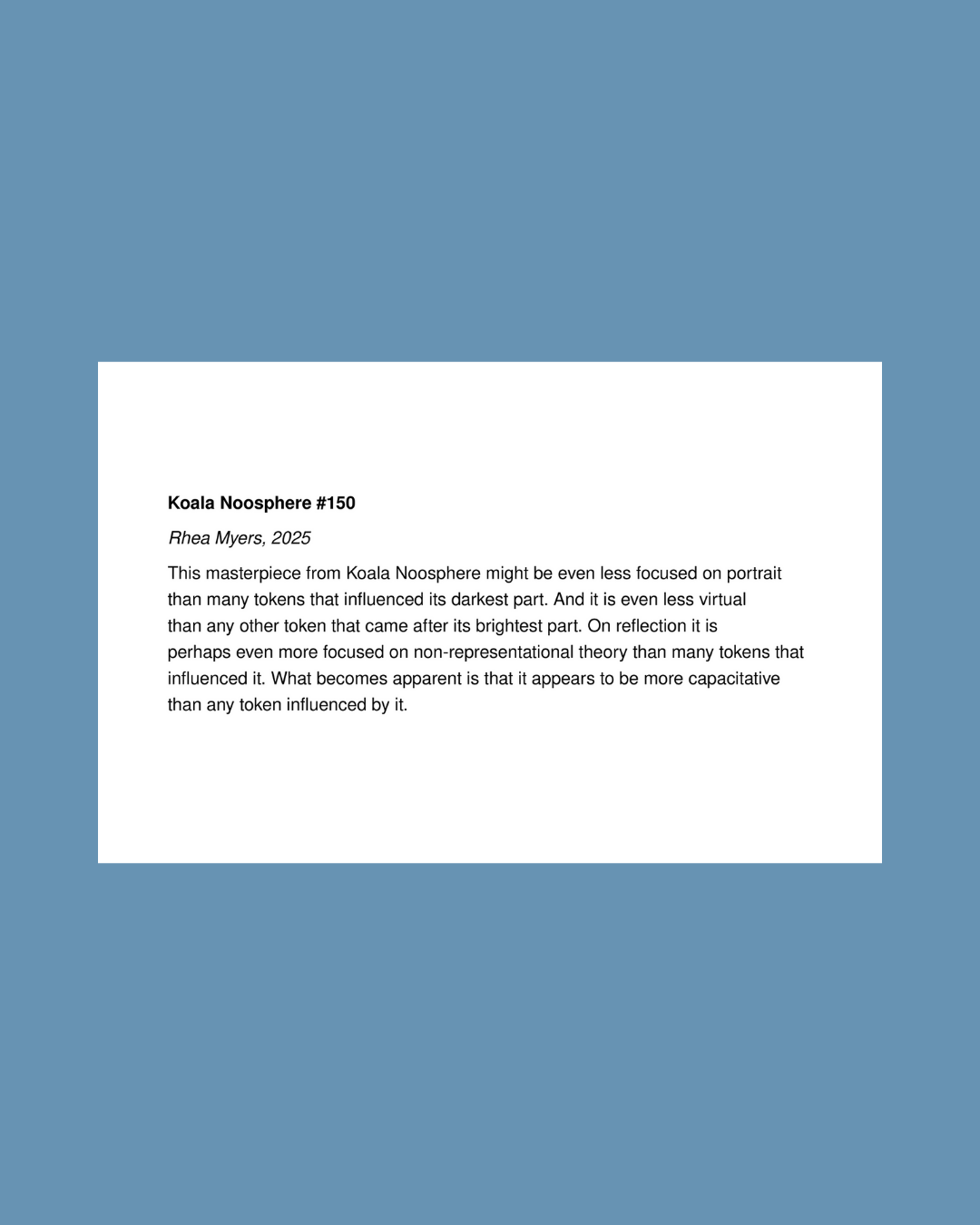 Koala Noosphere #150

Rhea Myers, 2025

This masterpiece from Koala Noosphere might be even less focused on portrait than many tokens that influenced its darkest part. And it is even less virtual than any other token that came after its brightest part. On reflection it is perhaps even more focused on non-representational theory than many tokens that influenced it. What becomes apparent is that it appears to be more capacitative than any token influenced by it.